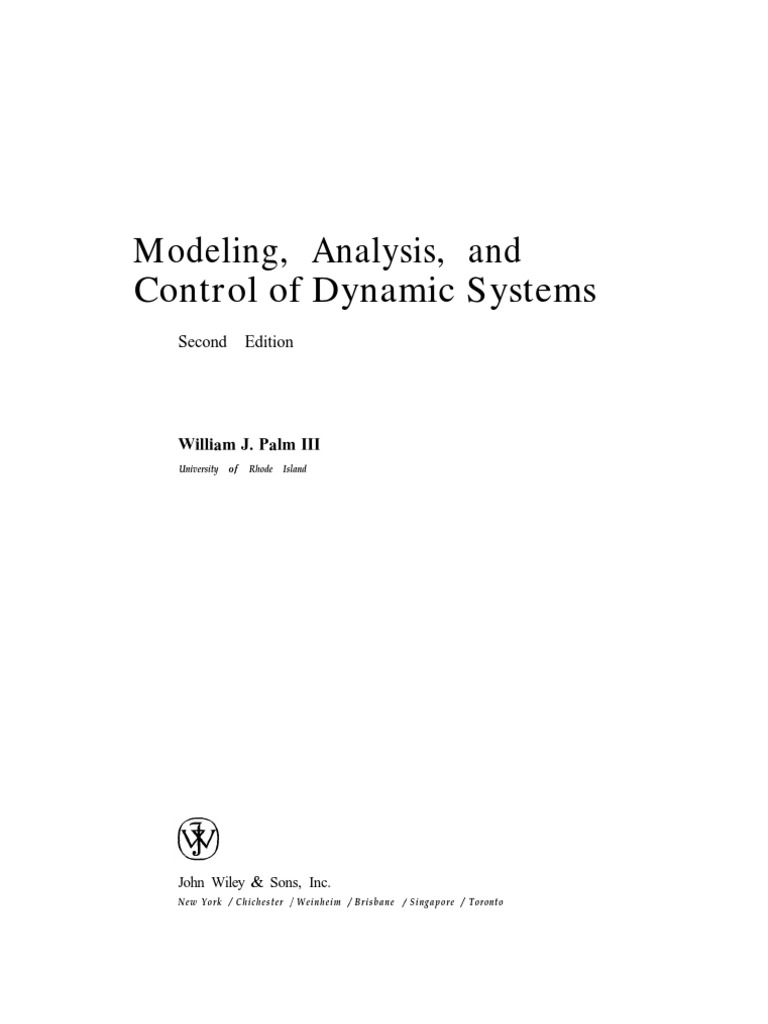 Modeling, Analysis, and Control of Dynamic Systems

Second Edition

William J. Palm III

University of Rhode Island

John Wiley & Sons, Inc.

New York / Chichester / Weinheim / Brisbane / Singapore / Toronto